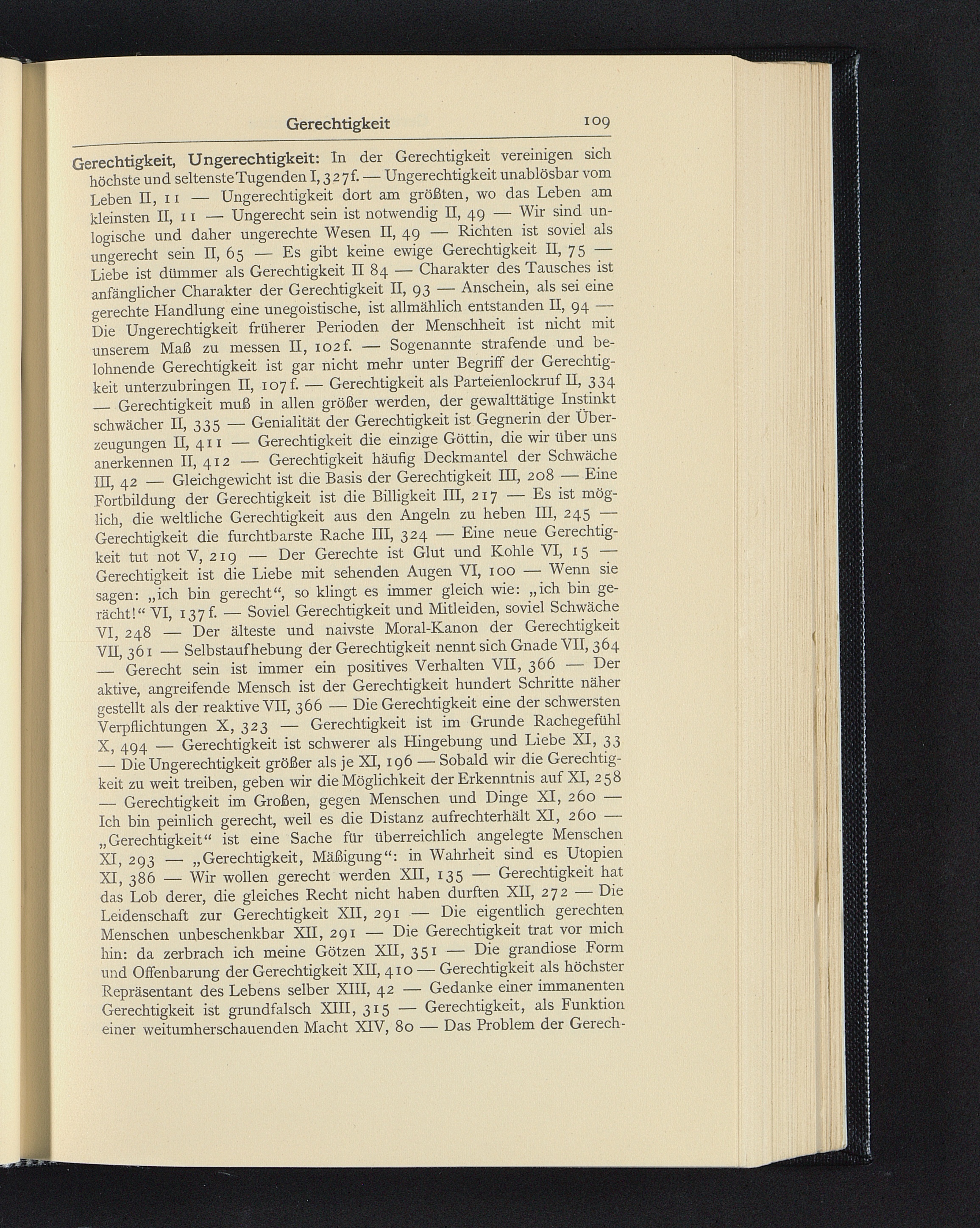 Gerechtigkeit 109

Gerechtigkeit, Ungerechtigkeit: In der Gerechtigkeit vereinigen sich höchste und seltenste Tugenden I, 327f. — Ungerechtigkeit unablösbar vom Leben II, 11 — Ungerechtigkeit dort am größten, wo das Leben am kleinsten II, 11 — Ungerecht sein ist notwendig II, 49 — Wir sind unlogische und daher ungerechte Wesen II, 49 — Richten ist soviel als ungerecht sein II, 65 — Es gibt keine ewige Gerechtigkeit II, 75 — Liebe ist dümmer als Gerechtigkeit II 84 — Charakter des Tausches ist anfänglicher Charakter der Gerechtigkeit II, 93 — Anschein, als sei eine gerechte Handlung eine unegoistische, ist allmählich entstanden II, 94 — Die Ungerechtigkeit früherer Perioden der Menschheit ist nicht mit unserem Maß zu messen II, 102f. — Sogenannte strafende und belohnende Gerechtigkeit ist gar nicht mehr unter Begriff der Gerechtigkeit unterzubringen II, 107f. — Gerechtigkeit als Parteienlockruf II, 334 — Gerechtigkeit muß in allen größer werden, der gewalttätige Instinkt schwächer II, 335 — Genialität der Gerechtigkeit ist Gegnerin der Überzeugungen II, 411 — Gerechtigkeit die einzige Göttin, die wir über uns anerkennen II, 412 — Gerechtigkeit häufig Deckmantel der Schwäche III, 42 — Gleichgewicht ist die Basis der Gerechtigkeit III, 208 — Eine Fortbildung der Gerechtigkeit ist die Billigkeit III, 217 — Es ist möglich, die weltliche Gerechtigkeit aus den Angeln zu heben III, 245 — Gerechtigkeit die furchtbarste Rache III, 324 — Eine neue Gerechtigkeit tut not V, 219 — Der Gerechte ist Glut und Kohle VI, 15 — Gerechtigkeit ist die Liebe mit sehenden Augen VI, 100 — Wenn sie sagen: „ich bin gerecht“, so klingt es immer gleich wie: „ich bin gerächt!“ VI, 137f. — Soviel Gerechtigkeit und Mitleiden, soviel Schwäche VI, 248 — Der älteste und naivste Moral-Kanon der Gerechtigkeit VII, 361 — Selbstaufhebung der Gerechtigkeit nennt sich Gnade VII, 364 — Gerecht sein ist immer ein positives Verhalten VII, 366 — Der aktive, angreifende Mensch ist der Gerechtigkeit hundert Schritte näher gestellt als der reaktive VII, 366 — Die Gerechtigkeit eine der schwersten Verpflichtungen X, 323 — Gerechtigkeit ist im Grunde Rachegefühl X, 494 — Gerechtigkeit ist schwerer als Hingebung und Liebe XI, 33 — Die Ungerechtigkeit größer als je XI, 196 — Sobald wir die Gerechtigkeit zu weit treiben, geben wir die Möglichkeit der Erkenntnis auf XI, 258 — Gerechtigkeit im Großen, gegen Menschen und Dinge XI, 260 — Ich bin peinlich gerecht, weil es die Distanz aufrechterhält XI, 260 — „Gerechtigkeit“ ist eine Sache für überreichlich angelegte Menschen XI, 293 — „Gerechtigkeit, Mäßigung“: in Wahrheit sind es Utopien XI, 386 — Wir wollen gerecht werden XII, 135 — Gerechtigkeit hat das Lob derer, die gleiches Recht nicht haben durften XII, 272 — Die Leidenschaft zur Gerechtigkeit XII, 291 — Die eigentlich gerechten Menschen unbeschenkbar XII, 291 — Die Gerechtigkeit trat vor mich hin: da zerbrach ich meine Götzen XII, 351 — Die grandiose Form und Offenbarung der Gerechtigkeit XII, 410 — Gerechtigkeit als höchster Repräsentant des Lebens selber XIII, 42 — Gedanke einer immanenten Gerechtigkeit ist grundfalsch XIII, 315 — Gerechtigkeit, als Funktion einer weitumherschauenden Macht XIV, 80 — Das Problem der Gerech-